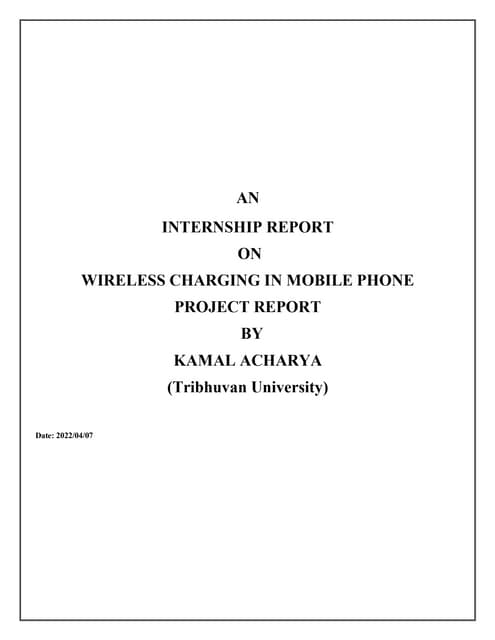 AN
INTERNSHIP REPORT
ON
WIRELESS CHARGING IN MOBILE PHONE
PROJECT REPORT
BY
KAMAL ACHARYA
(Tribhuvan University)

Date: 2022/04/07